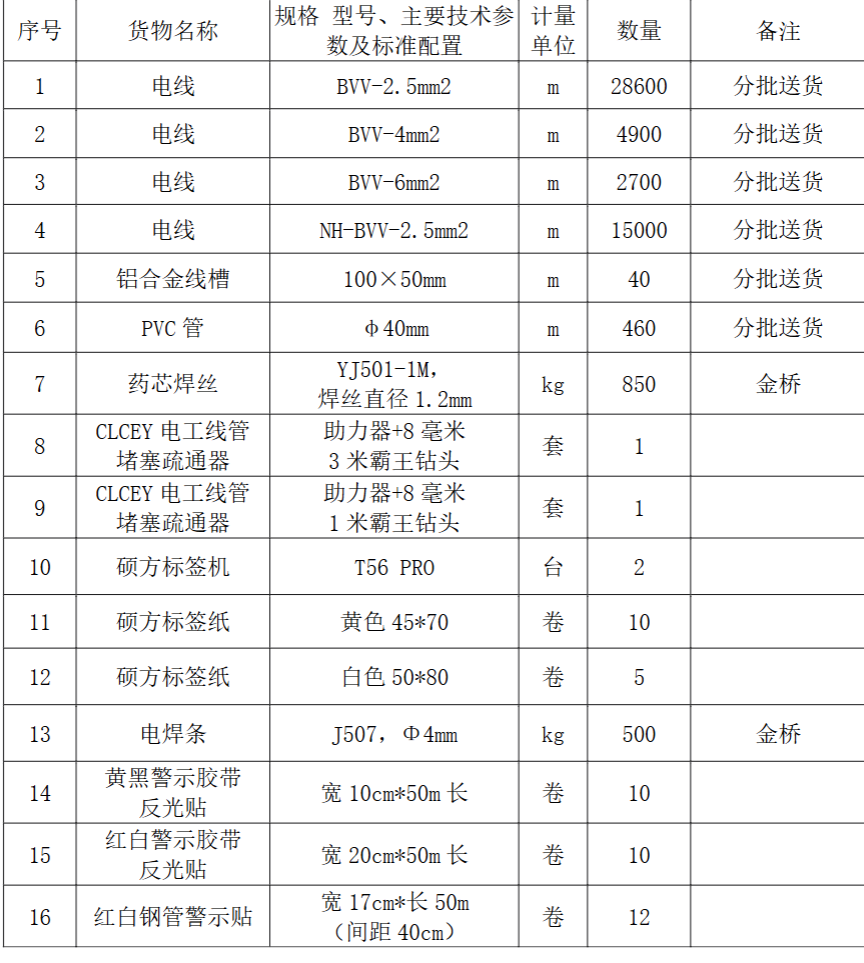 | 序号 | 货物名称 | 规格 型号、主要技术参数及标准配置 | 计量单位 | 数量 | 备注 |
|---|---|---|---|---|---|
| 1 | 电线 | BVV-2.5mm2 | m | 28600 | 分批送货 |
| 2 | 电线 | BVV-4mm2 | m | 4900 | 分批送货 |
| 3 | 电线 | BVV-6mm2 | m | 2700 | 分批送货 |
| 4 | 电线 | NH-BVV-2.5mm2 | m | 15000 | 分批送货 |
| 5 | 铝合金线槽 | 100×50mm | m | 40 | 分批送货 |
| 6 | PVC 管 | Φ40mm | m | 460 | 分批送货 |
| 7 | 药芯焊丝 | YJ501-1M，焊丝直径 1.2mm | kg | 850 | 金桥 |
| 8 | CLCEY 电工线管堵塞疏通器 | 助力器+8 毫米 3 米霸王钻头 | 套 | 1 | |
| 9 | CLCEY 电工线管堵塞疏通器 | 助力器+8 毫米 1 米霸王钻头 | 套 | 1 | |
| 10 | 硕方标签机 | T56 PRO | 台 | 2 | |
| 11 | 硕方标签纸 | 黄色 45*70 | 卷 | 10 | |
| 12 | 硕方标签纸 | 白色 50*80 | 卷 | 5 | |
| 13 | 电焊条 | J507，Φ4mm | kg | 500 | 金桥 |
| 14 | 黄黑警示胶带反光贴 | 宽 10cm*50m 长 | 卷 | 10 | |
| 15 | 红白警示胶带反光贴 | 宽 20cm*50m 长 | 卷 | 10 | |
| 16 | 红白钢管警示贴 | 宽 17cm*长 50m（间距 40cm） | 卷 | 12 | |